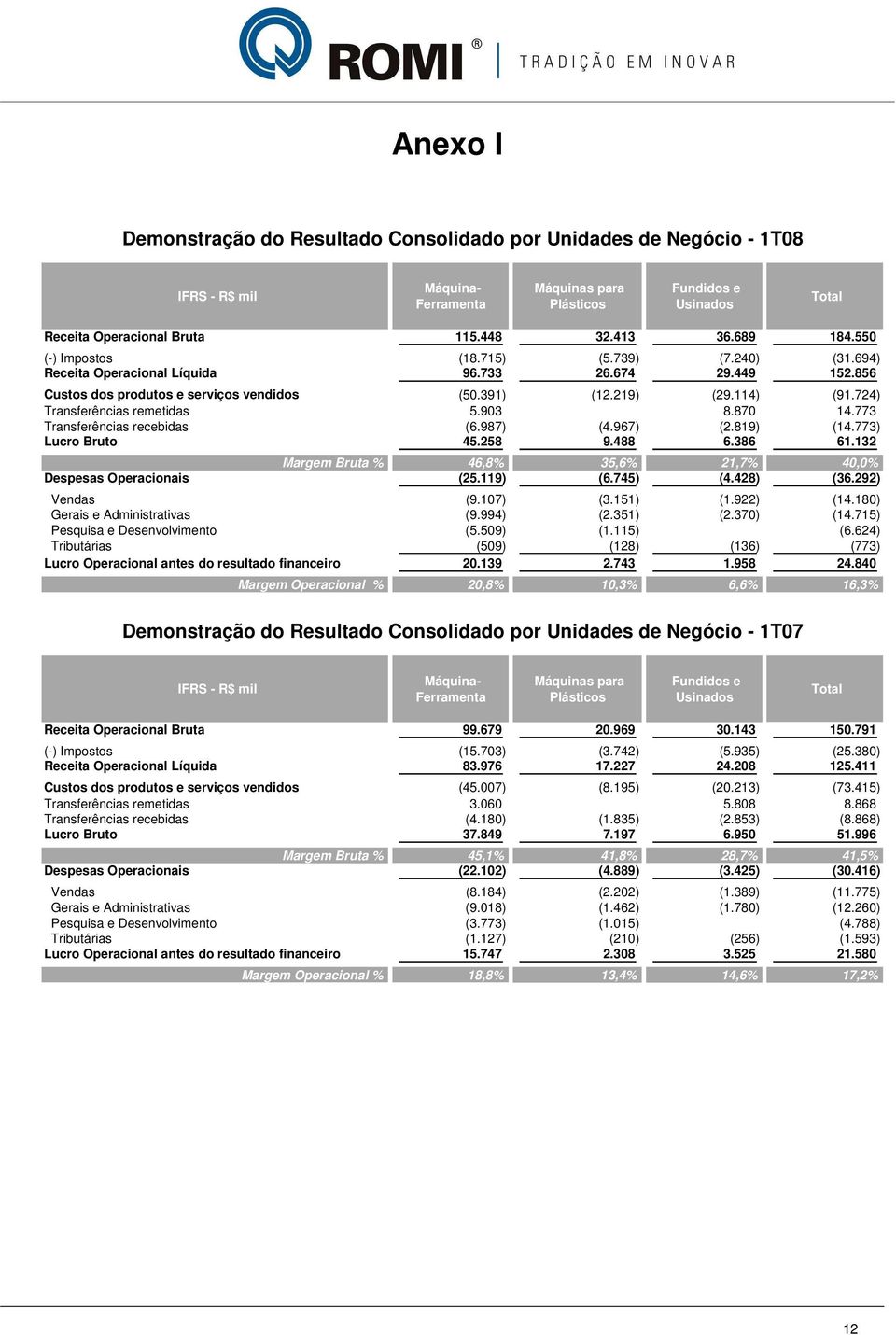 ROMI® TRADIÇÃO EM INOVAR

Anexo I

Demonstração do Resultado Consolidado por Unidades de Negócio - 1T08

| IFRS - R$ mil | Máquina-Ferramenta | Máquinas para Plásticos | Fundidos e Usinados | Total |
|---|---|---|---|---|
| Receita Operacional Bruta | 115.448 | 32.413 | 36.689 | 184.550 |
| (-) Impostos | (18.715) | (5.739) | (7.240) | (31.694) |
| Receita Operacional Líquida | 96.733 | 26.674 | 29.449 | 152.856 |
| Custos dos produtos e serviços vendidos | (50.391) | (12.219) | (29.114) | (91.724) |
| Transferências remetidas | 5.903 | | 8.870 | 14.773 |
| Transferências recebidas | (6.987) | (4.967) | (2.819) | (14.773) |
| Lucro Bruto | 45.258 | 9.488 | 6.386 | 61.132 |
| Margem Bruta % | 46,8% | 35,6% | 21,7% | 40,0% |
| Despesas Operacionais | (25.119) | (6.745) | (4.428) | (36.292) |
| Vendas | (9.107) | (3.151) | (1.922) | (14.180) |
| Gerais e Administrativas | (9.994) | (2.351) | (2.370) | (14.715) |
| Pesquisa e Desenvolvimento | (5.509) | (1.115) | | (6.624) |
| Tributárias | (509) | (128) | (136) | (773) |
| Lucro Operacional antes do resultado financeiro | 20.139 | 2.743 | 1.958 | 24.840 |
| Margem Operacional % | 20,8% | 10,3% | 6,6% | 16,3% |

Demonstração do Resultado Consolidado por Unidades de Negócio - 1T07

| IFRS - R$ mil | Máquina-Ferramenta | Máquinas para Plásticos | Fundidos e Usinados | Total |
|---|---|---|---|---|
| Receita Operacional Bruta | 99.679 | 20.969 | 30.143 | 150.791 |
| (-) Impostos | (15.703) | (3.742) | (5.935) | (25.380) |
| Receita Operacional Líquida | 83.976 | 17.227 | 24.208 | 125.411 |
| Custos dos produtos e serviços vendidos | (45.007) | (8.195) | (20.213) | (73.415) |
| Transferências remetidas | 3.060 | | 5.808 | 8.868 |
| Transferências recebidas | (4.180) | (1.835) | (2.853) | (8.868) |
| Lucro Bruto | 37.849 | 7.197 | 6.950 | 51.996 |
| Margem Bruta % | 45,1% | 41,8% | 28,7% | 41,5% |
| Despesas Operacionais | (22.102) | (4.889) | (3.425) | (30.416) |
| Vendas | (8.184) | (2.202) | (1.389) | (11.775) |
| Gerais e Administrativas | (9.018) | (1.462) | (1.780) | (12.260) |
| Pesquisa e Desenvolvimento | (3.773) | (1.015) | | (4.788) |
| Tributárias | (1.127) | (210) | (256) | (1.593) |
| Lucro Operacional antes do resultado financeiro | 15.747 | 2.308 | 3.525 | 21.580 |
| Margem Operacional % | 18,8% | 13,4% | 14,6% | 17,2% |

12